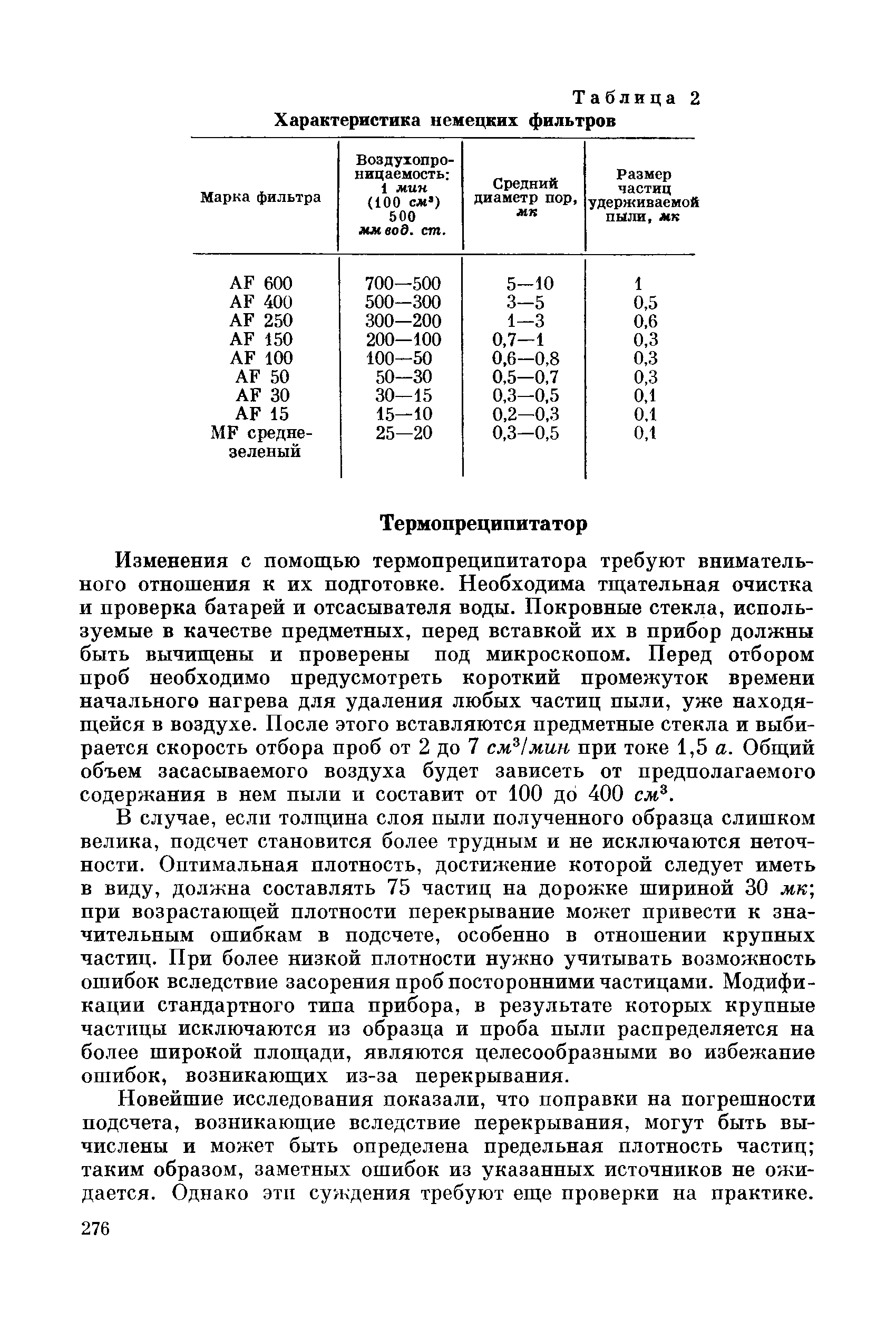 Таблица 2

Характеристика немецких фильтров

| Марка фильтра | Воздухопроницаемость: 1 мин (100 $см^3$) 500 мм вод. ст. | Средний диаметр пор, мк | Размер частиц удерживаемой пыли, мк |
|---|---|---|---|
| AF 600 | 700—500 | 5—10 | 1 |
| AF 400 | 500—300 | 3—5 | 0,5 |
| AF 250 | 300—200 | 1—3 | 0,6 |
| AF 150 | 200—100 | 0,7—1 | 0,3 |
| AF 100 | 100—50 | 0,6—0,8 | 0,3 |
| AF 50 | 50—30 | 0,5—0,7 | 0,3 |
| AF 30 | 30—15 | 0,3—0,5 | 0,1 |
| AF 15 | 15—10 | 0,2—0,3 | 0,1 |
| MF средне-зеленый | 25—20 | 0,3—0,5 | 0,1 |

Термопреципитатор

Изменения с помощью термопреципитатора требуют внимательного отношения к их подготовке. Необходима тщательная очистка и проверка батарей и отсасывателя воды. Покровные стекла, используемые в качестве предметных, перед вставкой их в прибор должны быть вычищены и проверены под микроскопом. Перед отбором проб необходимо предусмотреть короткий промежуток времени начального нагрева для удаления любых частиц пыли, уже находящейся в воздухе. После этого вставляются предметные стекла и выбирается скорость отбора проб от 2 до 7 $см^3/мин$ при токе 1,5 а. Общий объем засасываемого воздуха будет зависеть от предполагаемого содержания в нем пыли и составит от 100 до 400 $см^3$.

В случае, если толщина слоя пыли полученного образца слишком велика, подсчет становится более трудным и не исключаются неточности. Оптимальная плотность, достижение которой следует иметь в виду, должна составлять 75 частиц на дорожке шириной 30 мк; при возрастающей плотности перекрывание может привести к значительным ошибкам в подсчете, особенно в отношении крупных частиц. При более низкой плотности нужно учитывать возможность ошибок вследствие засорения проб посторонними частицами. Модификации стандартного типа прибора, в результате которых крупные частицы исключаются из образца и проба пыли распределяется на более широкой площади, являются целесообразными во избежание ошибок, возникающих из-за перекрывания.

Новейшие исследования показали, что поправки на погрешности подсчета, возникающие вследствие перекрывания, могут быть вычислены и может быть определена предельная плотность частиц; таким образом, заметных ошибок из указанных источников не ожидается. Однако эти суждения требуют еще проверки на практике.

276